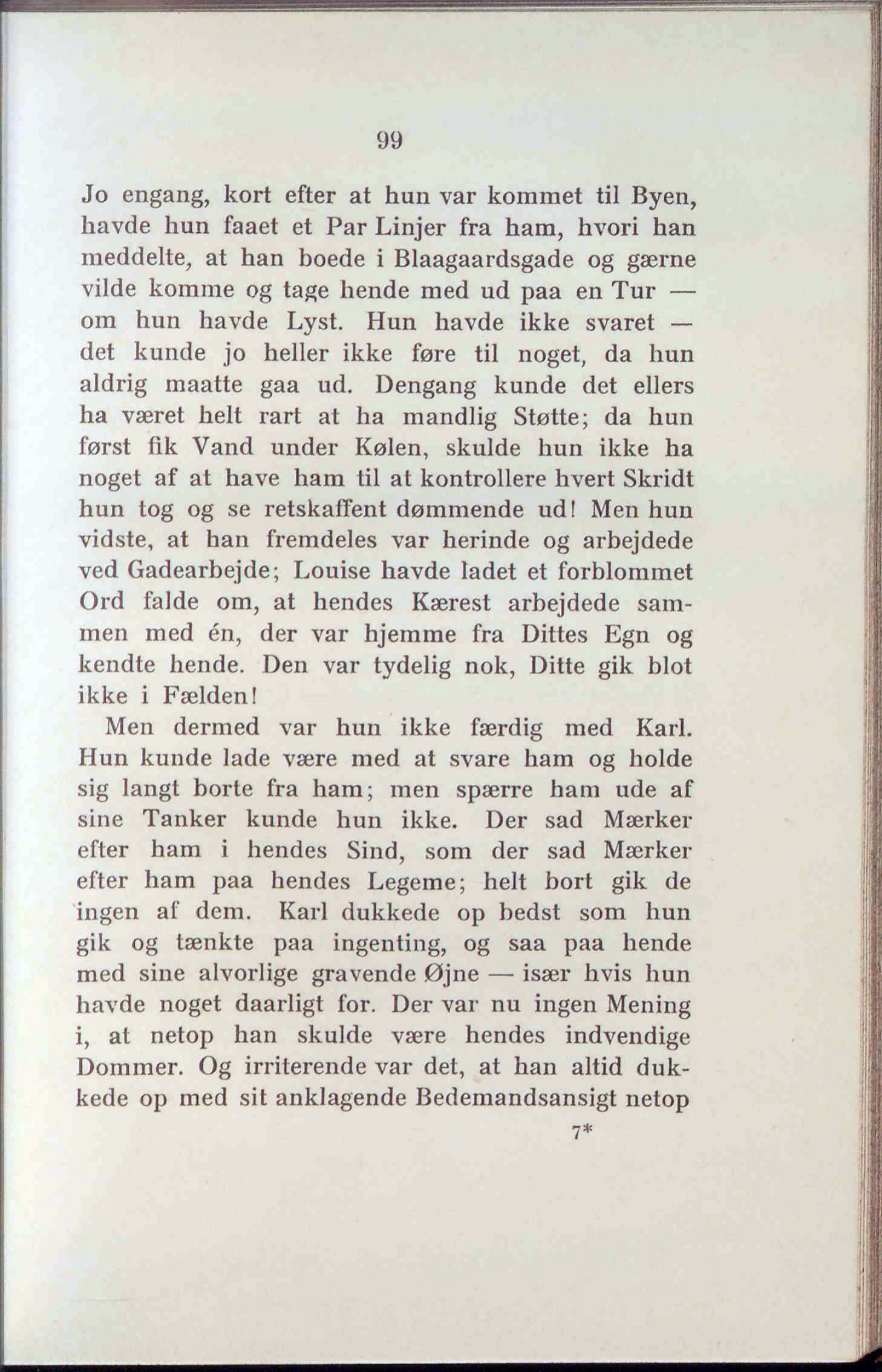 99

Jo engang, kort efter at hun var kommet til Byen, havde hun faaet et Par Linjer fra ham, hvori han meddelte, at han boede i Blaagaardsgade og gærne vilde komme og tage hende med ud paa en Tur — om hun havde Lyst. Hun havde ikke svaret — det kunde jo heller ikke føre til noget, da hun aldrig maatte gaa ud. Dengang kunde det ellers ha været helt rart at ha mandlig Støtte; da hun først fik Vand under Kølen, skulde hun ikke ha noget af at have ham til at kontrollere hvert Skridt hun tog og se retskaffent dømmende ud! Men hun vidste, at han fremdeles var herinde og arbejdede ved Gadearbejde; Louise havde ladet et forblommet Ord falde om, at hendes Kærest arbejdede sammen med én, der var hjemme fra Dittes Egn og kendte hende. Den var tydelig nok, Ditte gik blot ikke i Fælden!

Men dermed var hun ikke færdig med Karl. Hun kunde lade være med at svare ham og holde sig langt borte fra ham; men spærre ham ude af sine Tanker kunde hun ikke. Der sad Mærker efter ham i hendes Sind, som der sad Mærker efter ham paa hendes Legeme; helt bort gik de ingen af dem. Karl dukkede op bedst som hun gik og tænkte paa ingenting, og saa paa hende med sine alvorlige gravende Øjne — især hvis hun havde noget daarligt for. Der var nu ingen Mening i, at netop han skulde være hendes indvendige Dommer. Og irriterende var det, at han altid dukkede op med sit anklagende Bedemandsansigt netop

7*